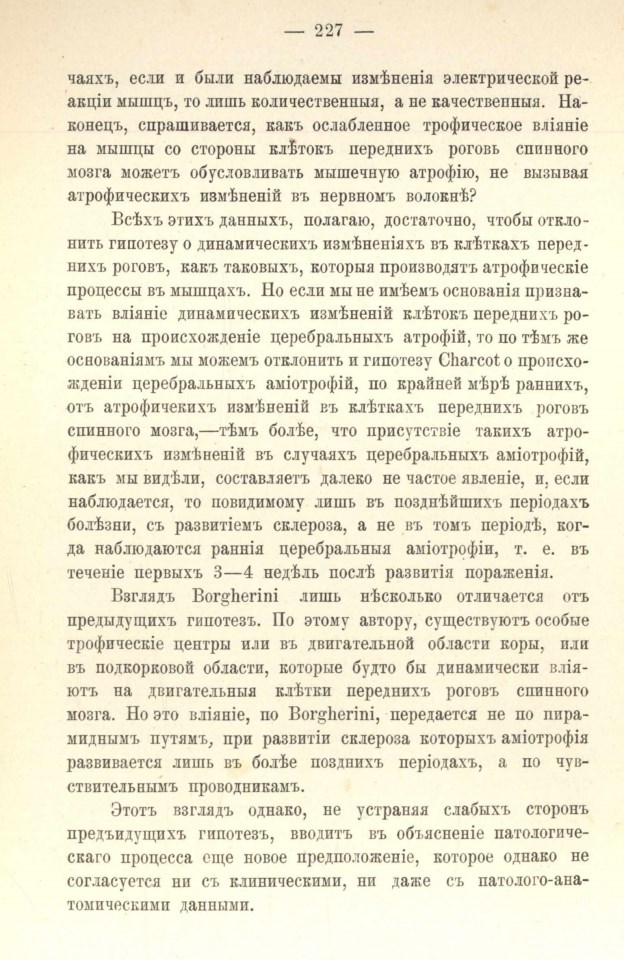 — 227 —

чаяхъ, если и были наблюдаемы измѣненія электрической реакціи мышцъ, то лишь количественныя, а не качественныя. Наконецъ, спрашивается, какъ ослабленное трофическое вліяніе на мышцы со стороны клѣтокъ переднихъ роговъ спинного мозга можетъ обусловливать мышечную атрофію, не вызывая атрофическихъ измѣненій въ нервномъ волокнѣ?

Всѣхъ этихъ данныхъ, полагаю, достаточно, чтобы отклонить гипотезу о динамическихъ измѣненіяхъ въ клѣткахъ переднихъ роговъ, какъ таковыхъ, которыя производятъ атрофическіе процессы въ мышцахъ. Но если мы не имѣемъ основанія признавать вліяніе динамическихъ измѣненій клѣтокъ переднихъ роговъ на происхожденіе церебральныхъ атрофій, то по тѣмъ же основаніямъ мы можемъ отклонить и гипотезу Charcot о происхожденіи церебральныхъ аміотрофій, по крайней мѣрѣ раннихъ, отъ атрофичекихъ измѣненій въ клѣткахъ переднихъ роговъ спинного мозга,—тѣмъ болѣе, что присутствіе такихъ атрофическихъ измѣненій въ случаяхъ церебральныхъ аміотрофій, какъ мы видѣли, составляетъ далеко не частое явленіе, и, если наблюдается, то повидимому лишь въ позднѣйшихъ періодахъ болѣзни, съ развитіемъ склероза, а не въ томъ періодѣ, когда наблюдаются раннія церебральныя аміотрофіи, т. е. въ теченіе первыхъ 3—4 недѣль послѣ развитія пораженія.

Взглядъ Borgherini лишь нѣсколько отличается отъ предыдущихъ гипотезъ. По этому автору, существуютъ особые трофическіе центры или въ двигательной области коры, или въ подкорковой области, которые будто бы динамически вліяютъ на двигательныя клѣтки переднихъ роговъ спинного мозга. Но это вліяніе, по Borgherini, передается не по пирамиднымъ путямъ, при развитіи склероза которыхъ аміотрофія развивается лишь въ болѣе позднихъ періодахъ, а по чувствительнымъ проводникамъ.

Этотъ взглядъ однако, не устраняя слабыхъ сторонъ предъидущихъ гипотезъ, вводитъ въ объясненіе патологическаго процесса еще новое предположеніе, которое однако не согласуется ни съ клиническими, ни даже съ патолого-анатомическими данными.